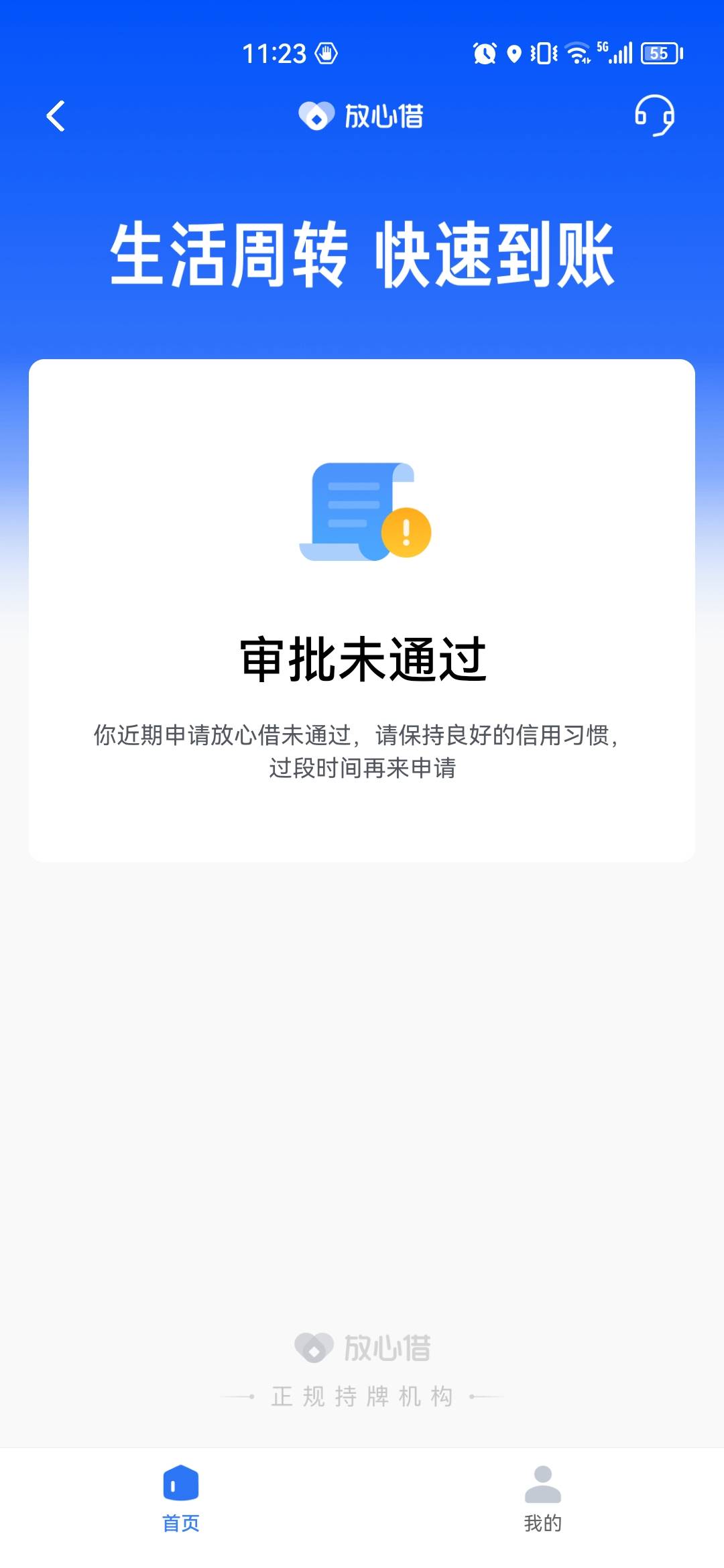 11:23 5G 55

放心借

生活周转 快速到账

审批未通过

你近期申请放心借未通过，请保持良好的信用习惯，过段时间再来申请

放心借

正规持牌机构

首页

我的